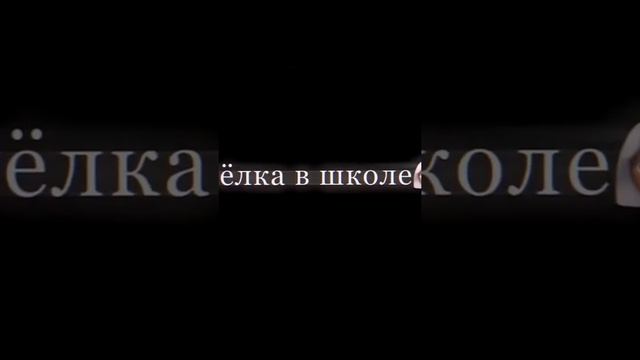 ёлка ёлка в школе коле